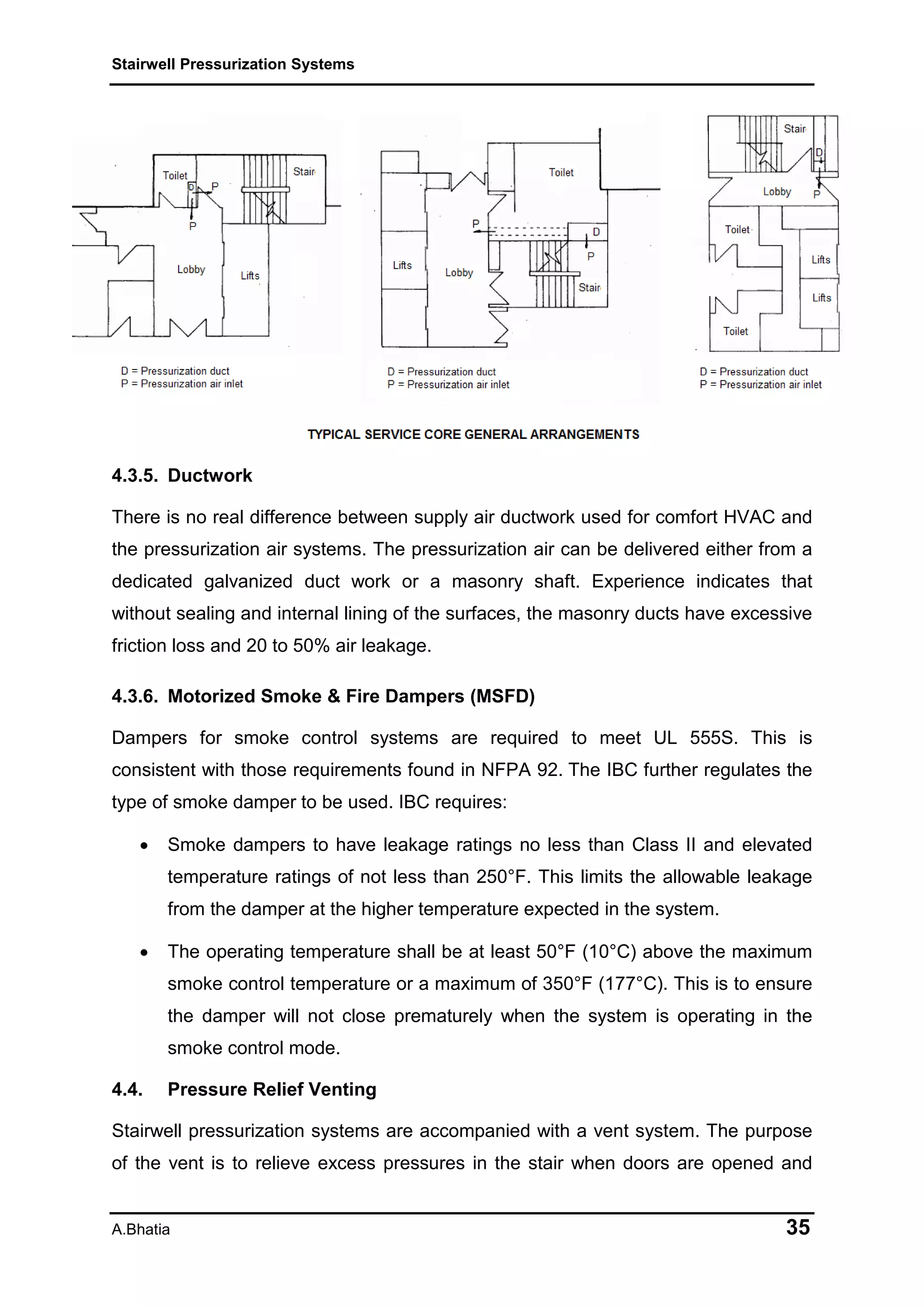 Stairwell Pressurization Systems

Toilet
Stair
D
P
P
Lobby
Lifts

D = Pressurization duct
P = Pressurization air inlet

Toilet
P
D
P
Lifts
Lobby
Stair

D = Pressurization duct
P = Pressurization air inlet

Stair
D
Lobby
P
Toilet
Lifts
Lifts
Toilet

D = Pressurization duct
P = Pressurization air inlet

TYPICAL SERVICE CORE GENERAL ARRANGEMENTS

4.3.5. Ductwork

There is no real difference between supply air ductwork used for comfort HVAC and the pressurization air systems. The pressurization air can be delivered either from a dedicated galvanized duct work or a masonry shaft. Experience indicates that without sealing and internal lining of the surfaces, the masonry ducts have excessive friction loss and 20 to 50% air leakage.

4.3.6. Motorized Smoke & Fire Dampers (MSFD)

Dampers for smoke control systems are required to meet UL 555S. This is consistent with those requirements found in NFPA 92. The IBC further regulates the type of smoke damper to be used. IBC requires:

• Smoke dampers to have leakage ratings no less than Class II and elevated temperature ratings of not less than 250°F. This limits the allowable leakage from the damper at the higher temperature expected in the system.

• The operating temperature shall be at least 50°F (10°C) above the maximum smoke control temperature or a maximum of 350°F (177°C). This is to ensure the damper will not close prematurely when the system is operating in the smoke control mode.

4.4. Pressure Relief Venting

Stairwell pressurization systems are accompanied with a vent system. The purpose of the vent is to relieve excess pressures in the stair when doors are opened and

A.Bhatia
35